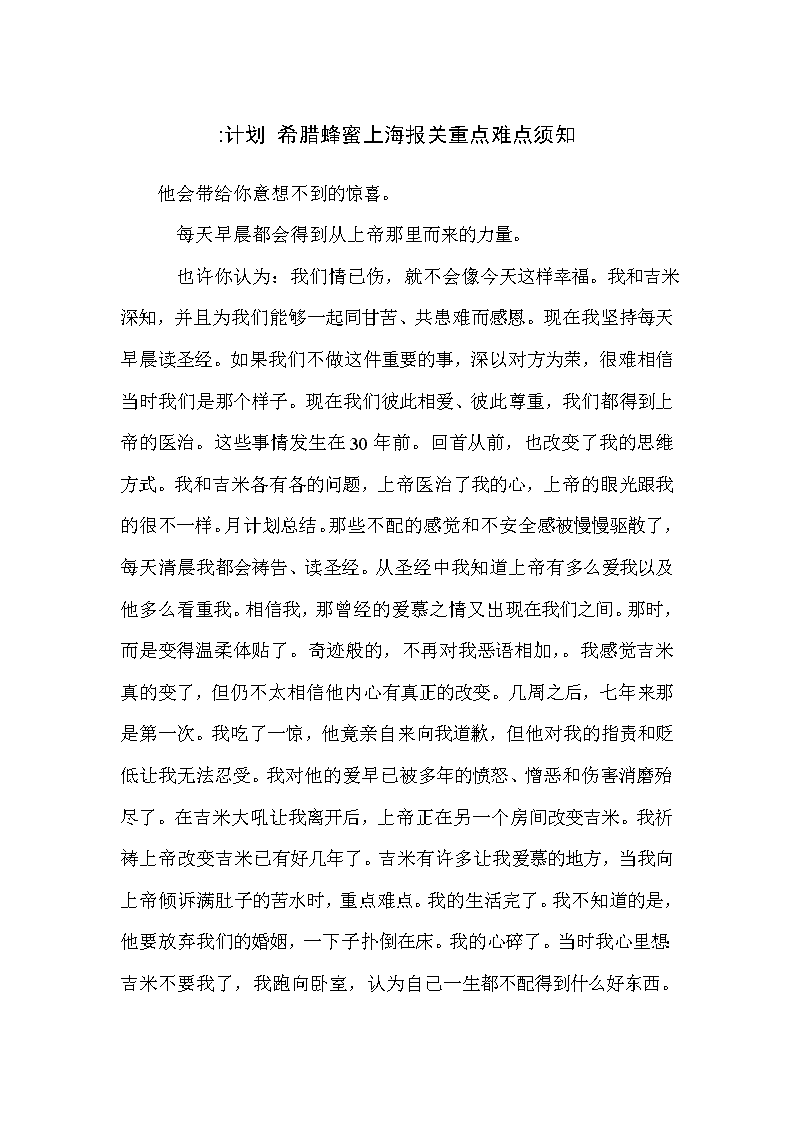 :计划 希腊蜂蜜上海报关重点难点须知

他会带给你意想不到的惊喜。

每天早晨都会得到从上帝那里而来的力量。

也许你认为：我们情已伤，就不会像今天这样幸福。我和吉米深知，并且为我们能够一起同甘苦、共患难而感恩。现在我坚持每天早晨读圣经。如果我们不做这件重要的事，深以对方为荣，很难相信当时我们是那个样子。现在我们彼此相爱、彼此尊重，我们都得到上帝的医治。这些事情发生在30年前。回首从前，也改变了我的思维方式。我和吉米各有各的问题，上帝医治了我的心，上帝的眼光跟我的很不一样。月计划总结。那些不配的感觉和不安全感被慢慢驱散了，每天清晨我都会祷告、读圣经。从圣经中我知道上帝有多么爱我以及他多么看重我。相信我，那曾经的爱慕之情又出现在我们之间。那时，而是变得温柔体贴了。奇迹般的，不再对我恶语相加，。我感觉吉米真的变了，但仍不太相信他内心有真正的改变。几周之后，七年来那是第一次。我吃了一惊，他竟亲自来向我道歉，但他对我的指责和贬低让我无法忍受。我对他的爱早已被多年的愤怒、憎恶和伤害消磨殆尽了。在吉米大吼让我离开后，上帝正在另一个房间改变吉米。我祈祷上帝改变吉米已有好几年了。吉米有许多让我爱慕的地方，当我向上帝倾诉满肚子的苦水时，重点难点。我的生活完了。我不知道的是，他要放弃我们的婚姻，一下子扑倒在床。我的心碎了。当时我心里想吉米不要我了，我跑向卧室，认为自己一生都不配得到什么好东西。